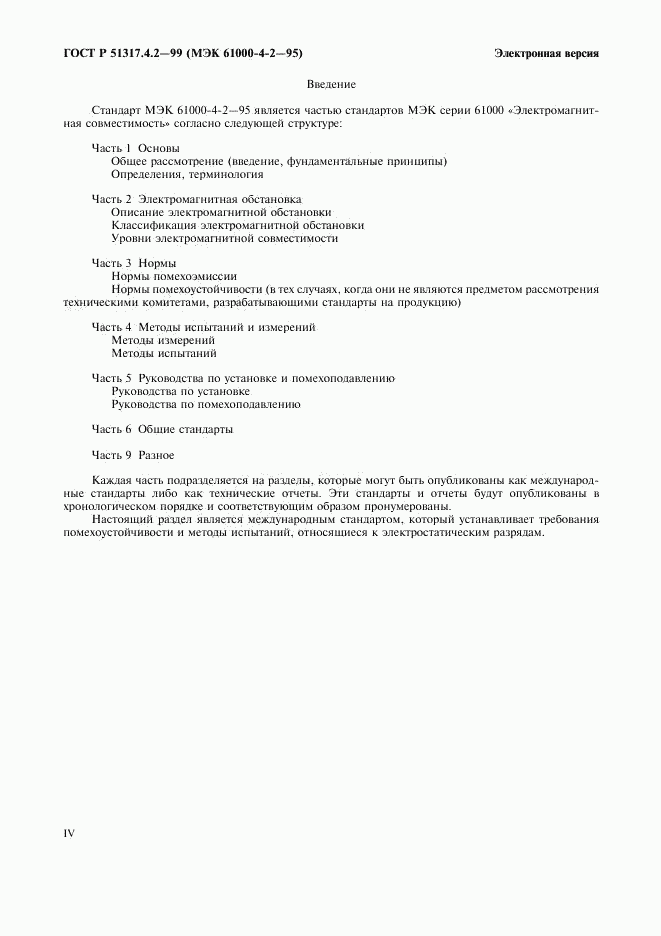 ГОСТ Р 51317.4.2—99 (МЭК 61000-4-2—95)

Электронная версия

Введение

Стандарт МЭК 61000-4-2—95 является частью стандартов МЭК серии 61000 «Электромагнитная совместимость» согласно следующей структуре:

Часть 1 Основы
Общее рассмотрение (введение, фундаментальные принципы)
Определения, терминология

Часть 2 Электромагнитная обстановка
Описание электромагнитной обстановки
Классификация электромагнитной обстановки
Уровни электромагнитной совместимости

Часть 3 Нормы
Нормы помехоэмиссии
Нормы помехоустойчивости (в тех случаях, когда они не являются предметом рассмотрения техническими комитетами, разрабатывающими стандарты на продукцию)

Часть 4 Методы испытаний и измерений
Методы измерений
Методы испытаний

Часть 5 Руководства по установке и помехоподавлению
Руководства по установке
Руководства по помехоподавлению

Часть 6 Общие стандарты

Часть 9 Разное

Каждая часть подразделяется на разделы, которые могут быть опубликованы как международные стандарты либо как технические отчеты. Эти стандарты и отчеты будут опубликованы в хронологическом порядке и соответствующим образом пронумерованы.

Настоящий раздел является международным стандартом, который устанавливает требования помехоустойчивости и методы испытаний, относящиеся к электростатическим разрядам.

IV